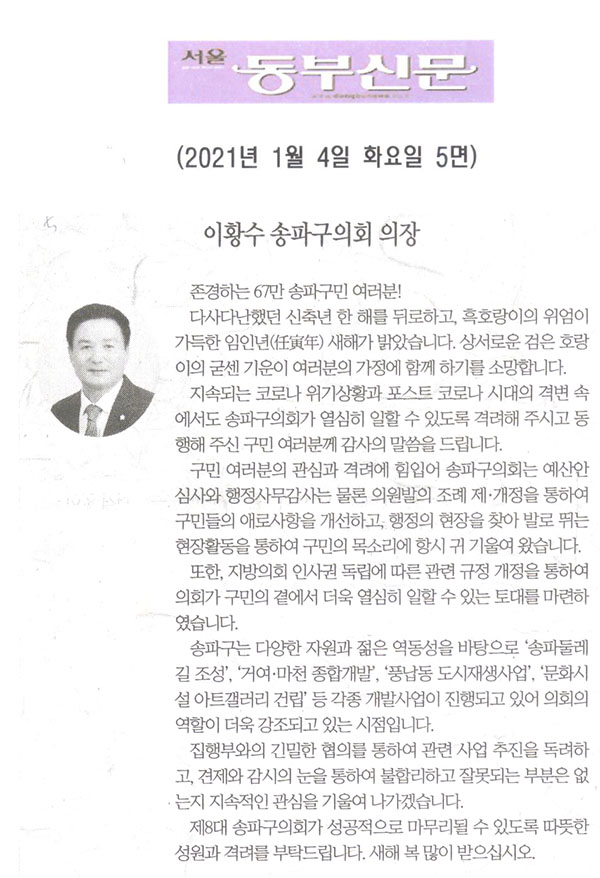 서울 동부신문

(2021년 1월 4일 화요일 5면)

이황수 송파구의회 의장

존경하는 67만 송파구민 여러분!

다사다난했던 신축년 한 해를 뒤로하고, 흑호랑이의 위엄이 가득한 임인년(任寅年) 새해가 밝았습니다. 상서로운 검은 호랑이의 굳센 기운이 여러분의 가정에 함께 하기를 소망합니다.

지속되는 코로나 위기상황과 포스트 코로나 시대의 격변 속에서도 송파구의회가 열심히 일할 수 있도록 격려해 주시고 동행해 주신 구민 여러분께 감사의 말씀을 드립니다.

구민 여러분의 관심과 격려에 힘입어 송파구의회는 예산안 심사와 행정사무감사는 물론 의원발의 조례 제·개정을 통하여 구민들의 애로사항을 개선하고, 행정의 현장을 찾아 발로 뛰는 현장활동을 통하여 구민의 목소리에 항시 귀 기울여 왔습니다.

또한, 지방의회 인사권 독립에 따른 관련 규정 개정을 통하여 의회가 구민의 곁에서 더욱 열심히 일할 수 있는 토대를 마련하였습니다.

송파구는 다양한 자원과 젊은 역동성을 바탕으로 '송파둘레길 조성', '거여·마천 종합개발', '풍납동 도시재생사업', '문화시설 아트갤러리 건립' 등 각종 개발사업이 진행되고 있어 의회의 역할이 더욱 강조되고 있는 시점입니다.

집행부와의 긴밀한 협의를 통하여 관련 사업 추진을 독려하고, 견제와 감시의 눈을 통하여 불합리하고 잘못되는 부분은 없는지 지속적인 관심을 기울여 나가겠습니다.

제8대 송파구의회가 성공적으로 마무리될 수 있도록 따뜻한 성원과 격려를 부탁드립니다. 새해 복 많이 받으십시오.